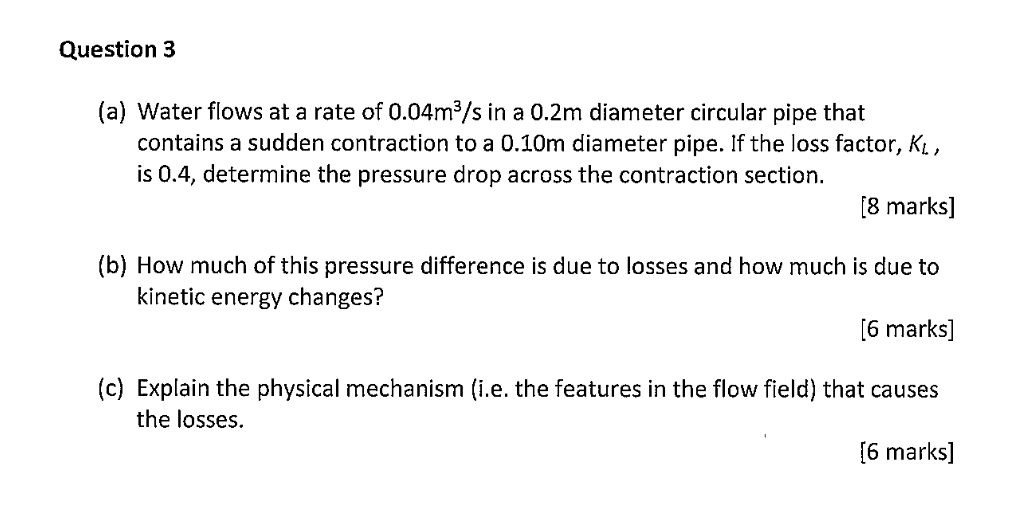 Question 3

(a) Water flows at a rate of $0.04m^3/s$ in a 0.2m diameter circular pipe that contains a sudden contraction to a 0.10m diameter pipe. If the loss factor, $K_L$, is 0.4, determine the pressure drop across the contraction section.

[8 marks]

(b) How much of this pressure difference is due to losses and how much is due to kinetic energy changes?

[6 marks]

(c) Explain the physical mechanism (i.e. the features in the flow field) that causes the losses.

[6 marks]